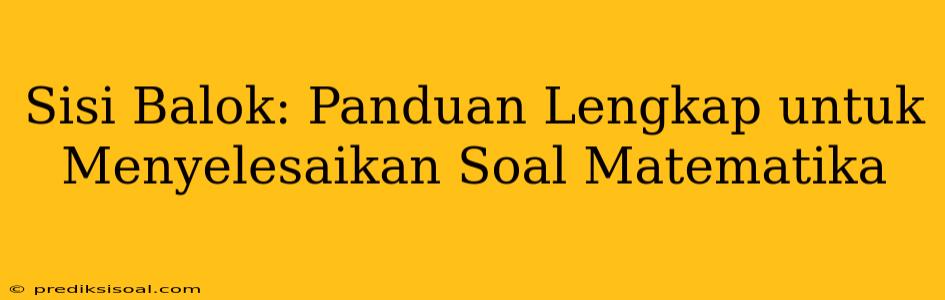 Sisi Balok: Panduan Lengkap untuk Menyelesaikan Soal Matematika

© prediksisoal.com